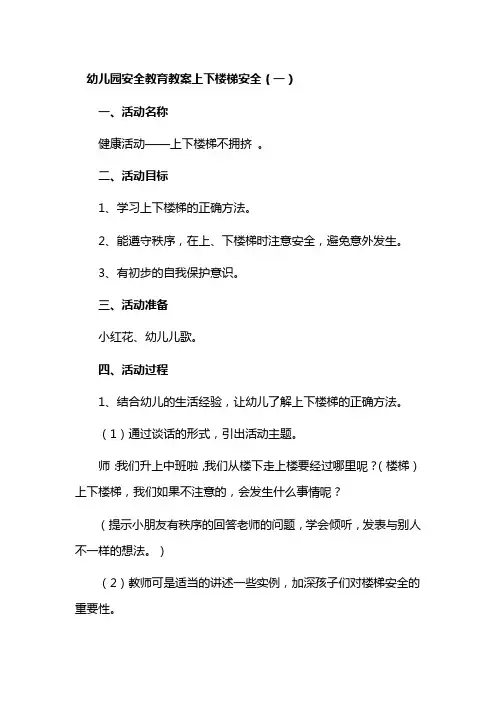 幼儿园安全教育教案上下楼梯安全（一）

一、活动名称

健康活动——上下楼梯不拥挤 。

二、活动目标

1、学习上下楼梯的正确方法。

2、能遵守秩序，在上、下楼梯时注意安全，避免意外发生。

3、有初步的自我保护意识。

三、活动准备

小红花、幼儿儿歌。

四、活动过程

1、结合幼儿的生活经验，让幼儿了解上下楼梯的正确方法。

（1）通过谈话的形式，引出活动主题。

师 :我们升上中班啦 ,我们从楼下走上楼要经过哪里呢？(楼梯）上下楼梯，我们如果不注意的，会发生什么事情呢？

（提示小朋友有秩序的回答老师的问题，学会倾听，发表与别人不一样的想法。）

（2）教师可是适当的讲述一些实例，加深孩子们对楼梯安全的重要性。